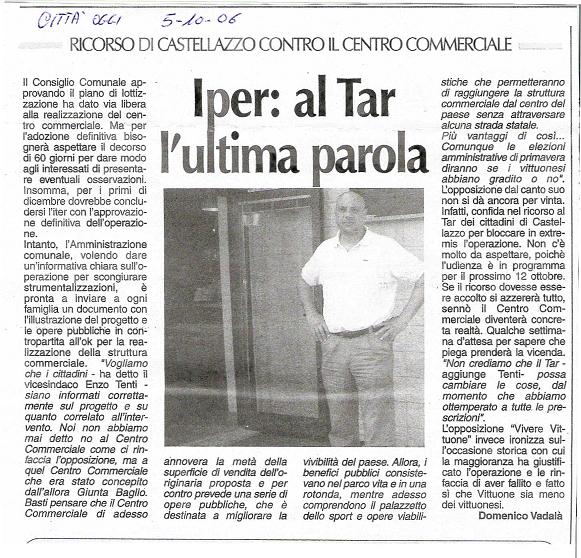 CITTA' OGGI 5-10-06

RICORSO DI CASTELLAZZO CONTRO IL CENTRO COMMERCIALE

Iper: al Tar l'ultima parola

Il Consiglio Comunale approvando il piano di lottizzazione ha dato via libera alla realizzazione del centro commerciale. Ma per l'adozione definitiva bisognerà aspettare il decorso di 60 giorni per dare modo agli interessati di presentare eventuali osservazioni. Insomma, per i primi di dicembre dovrebbe concludersi l'iter con l'approvazione definitiva dell'operazione.

Intanto, l'Amministrazione comunale, volendo dare un'informativa chiara sull'operazione per scongiurare strumentalizzazioni, è pronta a inviare a ogni famiglia un documento con l'illustrazione del progetto e le opere pubbliche in contropartita all'ok per la realizzazione della struttura commerciale. "Vogliamo che i cittadini - ha detto il vicesindaco Enzo Tenti - siano informati correttamente sul progetto e su quanto correlato all'intervento. Noi non abbiamo mai detto no al Centro Commerciale come ci rinfaccia l'opposizione, ma a quel Centro Commerciale che era stato concepito dall'allora Giunta Baglio. Basti pensare che il Centro Commerciale di adesso annovera la metà della superficie di vendita dell'originaria proposta e per contro prevede una serie di opere pubbliche, che è destinata a migliorare la vivibilità del paese. Allora, i benefici pubblici consistevano nel parco vita e in una rotonda, mentre adesso comprendono il palazzetto dello sport e opere viabilistiche che permetteranno di raggiungere la struttura commerciale dal centro del paese senza attraversare alcuna strada statale.

Più vantaggi di così... Comunque le elezioni amministrative di primavera diranno se i vittuonesi abbiano gradito o no".

L'opposizione dal canto suo non si dà ancora per vinta. Infatti, confida nel ricorso al Tar dei cittadini di Castellazzo per bloccare in extremis l'operazione. Non c'è molto da aspettare, poichè l'udienza è in programma per il prossimo 12 ottobre. Se il ricorso dovesse essere accolto si azzererà tutto, sennò il Centro Commerciale diventerà concreta realtà. Qualche settimana d'attesa per sapere che piega prenderà la vicenda. "Non crediamo che il Tar - aggiunge Tenti- possa cambiare le cose, dal momento che abbiamo ottemperato a tutte le prescrizioni".

L'opposizione "Vivere Vittuone" invece ironizza sull'occasione storica con cui la maggioranza ha giustificato l'operazione e le rinfaccia di aver fallito e fatto sì che Vittuone sia meno dei vittuonesi.

Domenico Vadalà